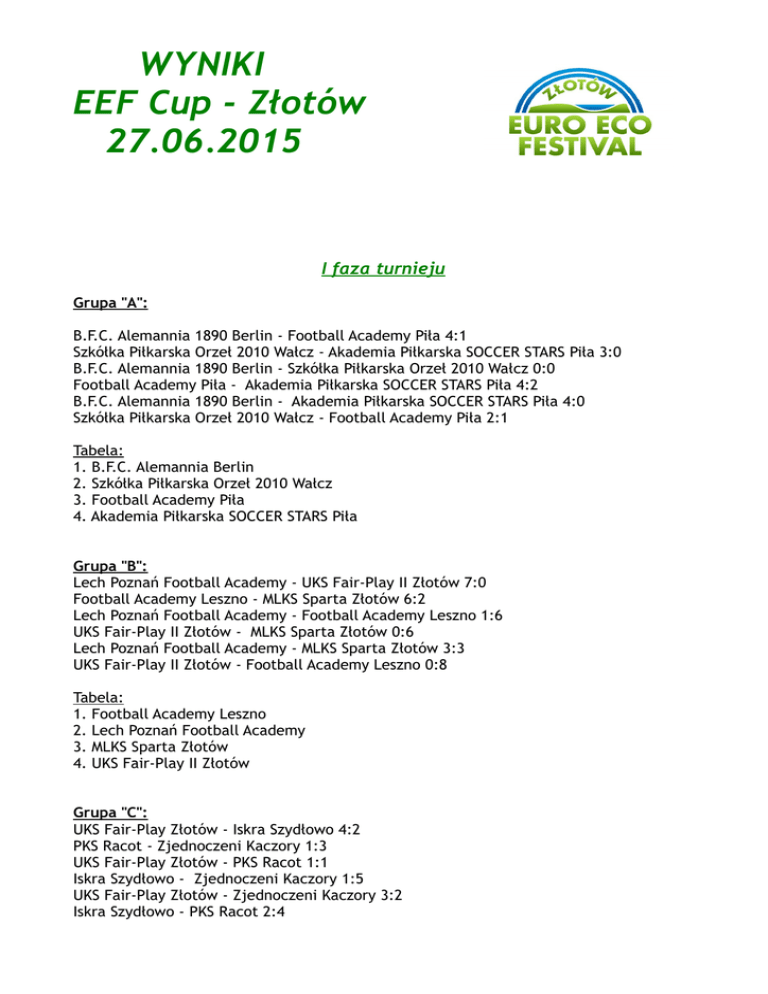 WYNIKI
EEF Cup - Złotów
27.06.2015

ZŁOTÓW
EURO ECO
FESTIVAL

I faza turnieju

Grupa "A":

B.F.C. Alemannia 1890 Berlin - Football Academy Piła 4:1
Szkółka Piłkarska Orzeł 2010 Wałcz - Akademia Piłkarska SOCCER STARS Piła 3:0
B.F.C. Alemannia 1890 Berlin - Szkółka Piłkarska Orzeł 2010 Wałcz 0:0
Football Academy Piła - Akademia Piłkarska SOCCER STARS Piła 4:2
B.F.C. Alemannia 1890 Berlin - Akademia Piłkarska SOCCER STARS Piła 4:0
Szkółka Piłkarska Orzeł 2010 Wałcz - Football Academy Piła 2:1

Tabela:
1. B.F.C. Alemannia Berlin
2. Szkółka Piłkarska Orzeł 2010 Wałcz
3. Football Academy Piła
4. Akademia Piłkarska SOCCER STARS Piła

Grupa "B":
Lech Poznań Football Academy - UKS Fair-Play II Złotów 7:0
Football Academy Leszno - MLKS Sparta Złotów 6:2
Lech Poznań Football Academy - Football Academy Leszno 1:6
UKS Fair-Play II Złotów - MLKS Sparta Złotów 0:6
Lech Poznań Football Academy - MLKS Sparta Złotów 3:3
UKS Fair-Play II Złotów - Football Academy Leszno 0:8

Tabela:
1. Football Academy Leszno
2. Lech Poznań Football Academy
3. MLKS Sparta Złotów
4. UKS Fair-Play II Złotów

Grupa "C":
UKS Fair-Play Złotów - Iskra Szydłowo 4:2
PKS Racot - Zjednoczeni Kaczory 1:3
UKS Fair-Play Złotów - PKS Racot 1:1
Iskra Szydłowo - Zjednoczeni Kaczory 1:5
UKS Fair-Play Złotów - Zjednoczeni Kaczory 3:2
Iskra Szydłowo - PKS Racot 2:4